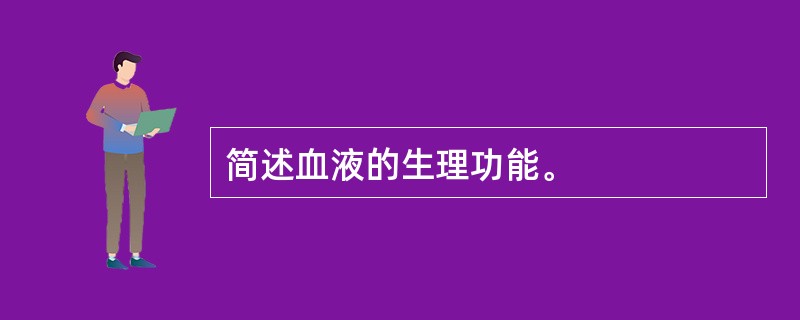 简述血液的生理功能。